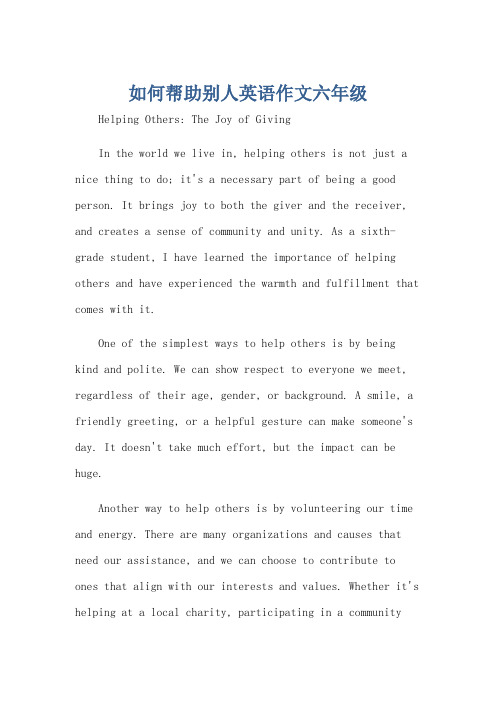 如何帮助别人英语作文六年级

Helping Others: The Joy of Giving

In the world we live in, helping others is not just a nice thing to do; it's a necessary part of being a good person. It brings joy to both the giver and the receiver, and creates a sense of community and unity. As a sixth-grade student, I have learned the importance of helping others and have experienced the warmth and fulfillment that comes with it.

One of the simplest ways to help others is by being kind and polite. We can show respect to everyone we meet, regardless of their age, gender, or background. A smile, a friendly greeting, or a helpful gesture can make someone's day. It doesn't take much effort, but the impact can be huge.

Another way to help others is by volunteering our time and energy. There are many organizations and causes that need our assistance, and we can choose to contribute to ones that align with our interests and values. Whether it's helping at a local charity, participating in a community